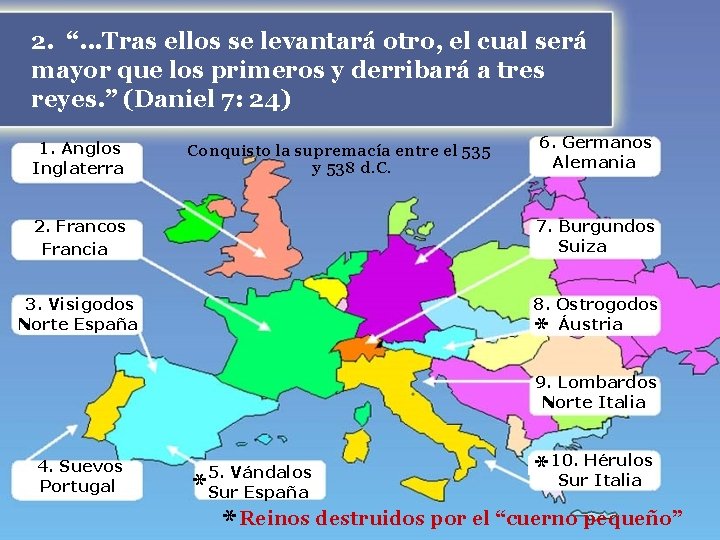 2. “...Tras ellos se levantará otro, el cual será mayor que los primeros y derribará a tres reyes.” (Daniel 7: 24)

Conquisto la supremacía entre el 535 y 538 d.C.

1. Anglos Inglaterra

2. Francos Francia

3. Visigodos Norte España

4. Suevos Portugal

* 5. Vándalos Sur España

6. Germanos Alemania

7. Burgundos Suiza

8. Ostrogodos * Áustria

9. Lombardos Norte Italia

* 10. Hérulos Sur Italia

* Reinos destruidos por el “cuerno pequeño”